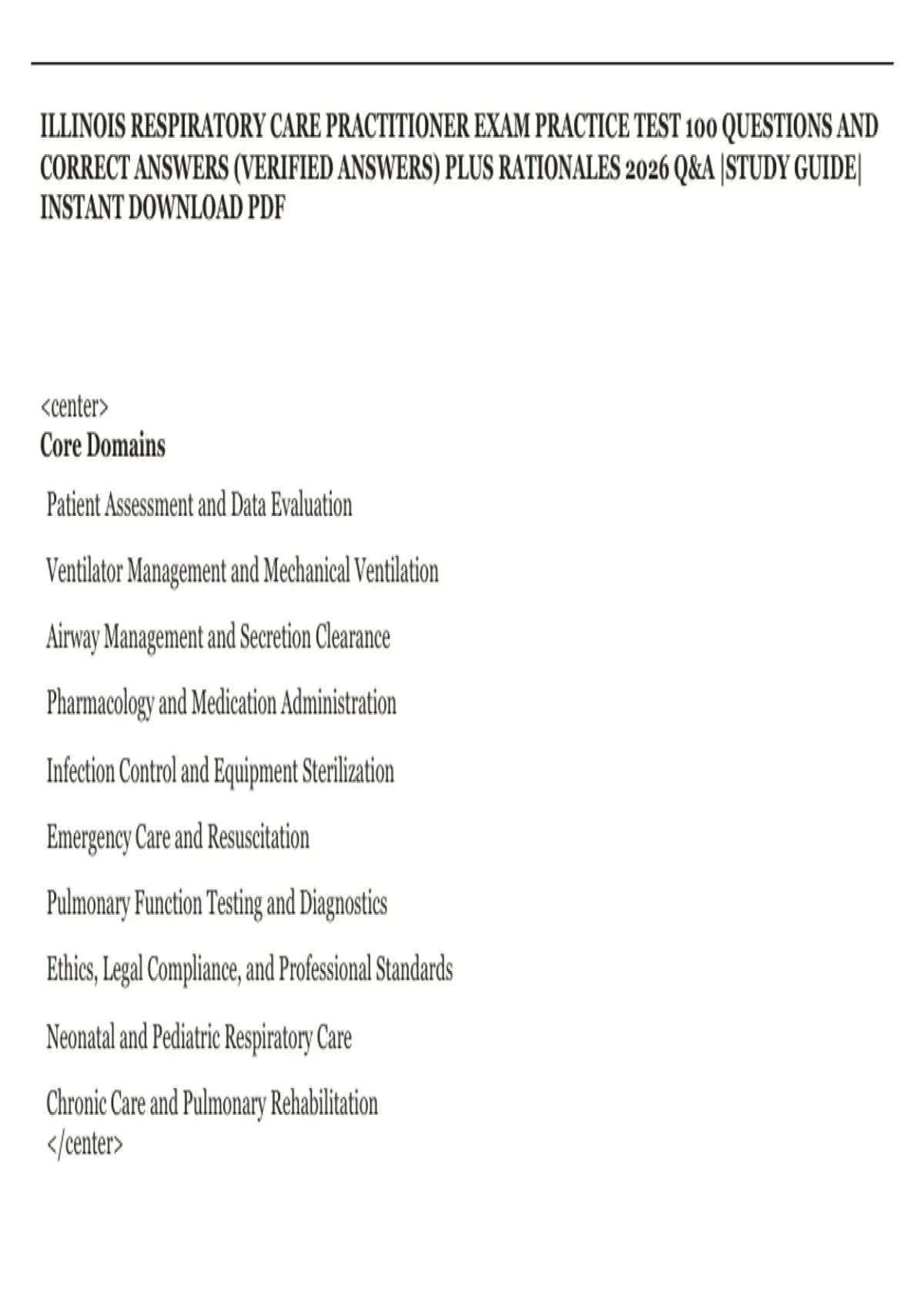 ILLINOIS RESPIRATORY CARE PRACTITIONER EXAM PRACTICE TEST 100 QUESTIONS AND CORRECT ANSWERS (VERIFIED ANSWERS) PLUS RATIONALES 2026 Q&A |STUDY GUIDE| INSTANT DOWNLOAD PDF

<center>
Core Domains

Patient Assessment and Data Evaluation

Ventilator Management and Mechanical Ventilation

Airway Management and Secretion Clearance

Pharmacology and Medication Administration

Infection Control and Equipment Sterilization

Emergency Care and Resuscitation

Pulmonary Function Testing and Diagnostics

Ethics, Legal Compliance, and Professional Standards

Neonatal and Pediatric Respiratory Care

Chronic Care and Pulmonary Rehabilitation
</center>